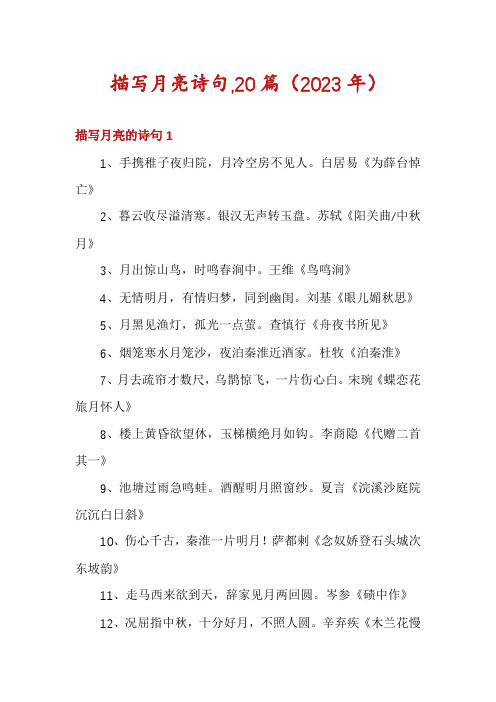 描写月亮诗句,20篇（2023年）

描写月亮的诗句1

1、手携稚子夜归院，月冷空房不见人。白居易《为薛台悼亡》

2、暮云收尽溢清寒。银汉无声转玉盘。苏轼《阳关曲/中秋月》

3、月出惊山鸟，时鸣春涧中。王维《鸟鸣涧》

4、无情明月，有情归梦，同到幽闺。刘基《眼儿媚秋思》

5、月黑见渔灯，孤光一点萤。查慎行《舟夜书所见》

6、烟笼寒水月笼沙，夜泊秦淮近酒家。杜牧《泊秦淮》

7、月去疏帘才数尺，乌鹊惊飞，一片伤心白。宋琬《蝶恋花旅月怀人》

8、楼上黄昏欲望休，玉梯横绝月如钩。李商隐《代赠二首其一》

9、池塘过雨急鸣蛙。酒醒明月照窗纱。夏言《浣溪沙庭院沉沉白日斜》

10、伤心千古，秦淮一片明月！萨都剌《念奴娇登石头城次东坡韵》

11、走马西来欲到天，辞家见月两回圆。岑参《碛中作》

12、况屈指中秋，十分好月，不照人圆。辛弃疾《木兰花慢